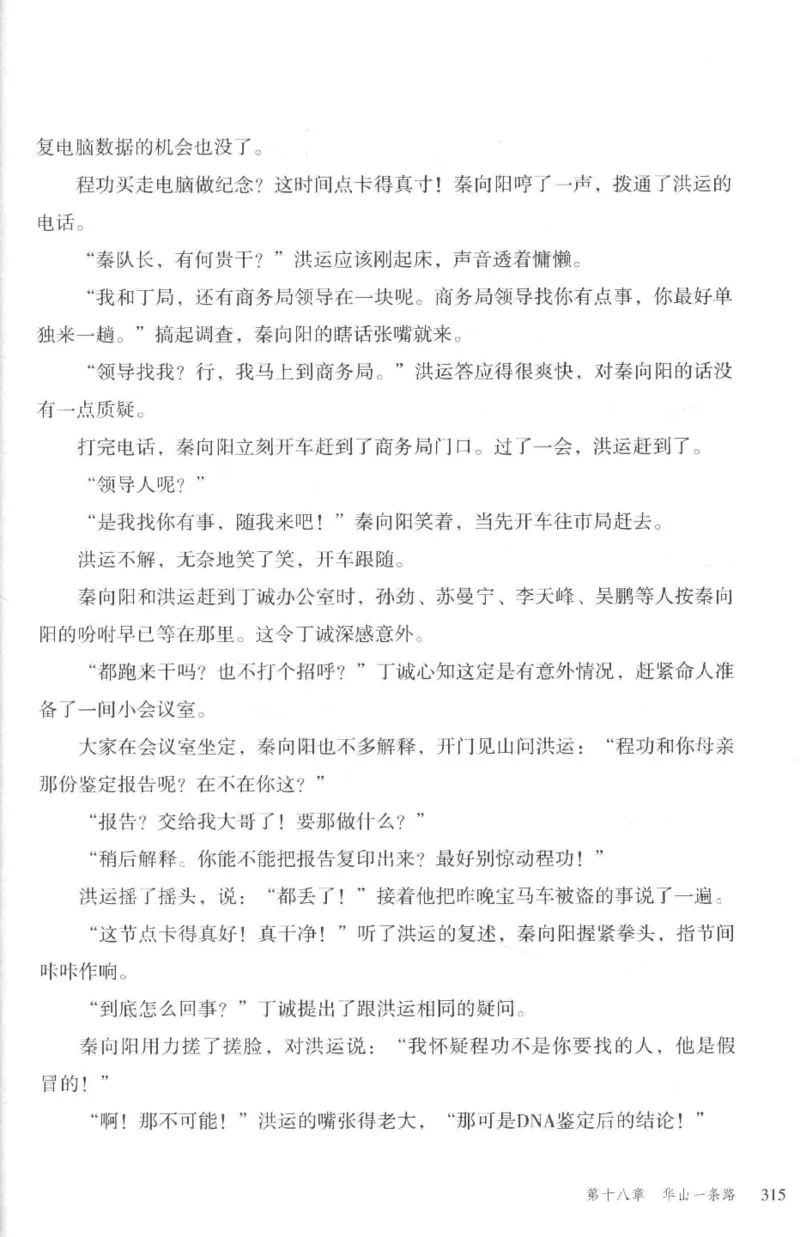 复电脑数据的机会也没了。

程功买走电脑做纪念？这时间点卡得真寸！秦向阳哼了一声，拨通了洪运的电话。

“秦队长，有何贵干？”洪运应该刚起床，声音透着慵懒。

“我和丁局，还有商务局领导在一块呢。商务局领导找你有点事，你最好单独来一趟。”搞起调查，秦向阳的瞎话张嘴就来。

“领导找我？行，我马上到商务局。”洪运答应得很爽快，对秦向阳的话没有一点质疑。

打完电话，秦向阳立刻开车赶到了商务局门口。过了一会，洪运赶到了。

“领导人呢？”

“是我找你有事，随我来吧！”秦向阳笑着，当先开车往市局赶去。

洪运不解，无奈地笑了笑，开车跟随。

秦向阳和洪运赶到丁诚办公室时，孙劲、苏曼宁、李天峰、吴鹏等人按秦向阳的吩咐早已等在那里。这令丁诚深感意外。

“都跑来干吗？也不打个招呼？”丁诚心知这定是有意外情况，赶紧命人准备了一间小会议室。

大家在会议室坐定，秦向阳也不多解释，开门见山问洪运：“程功和你母亲那份鉴定报告呢？在不在你这？”

“报告？交给我大哥了！要那做什么？”

“稍后解释。你能不能把报告复印出来？最好别惊动程功！”

洪运摇了摇头，说：“都丢了！”接着他把昨晚宝马车被盗的事说了一遍。

“这节点卡得真好！真干净！”听了洪运的复述，秦向阳握紧拳头，指节间咔咔作响。

“到底怎么回事？”丁诚提出了跟洪运相同的疑问。

秦向阳用力搓了搓脸，对洪运说：“我怀疑程功不是你要找的人，他是假冒的！”

“啊！那不可能！”洪运的嘴张得老大，“那可是DNA鉴定后的结论！”

第十八章　华山一条路　315